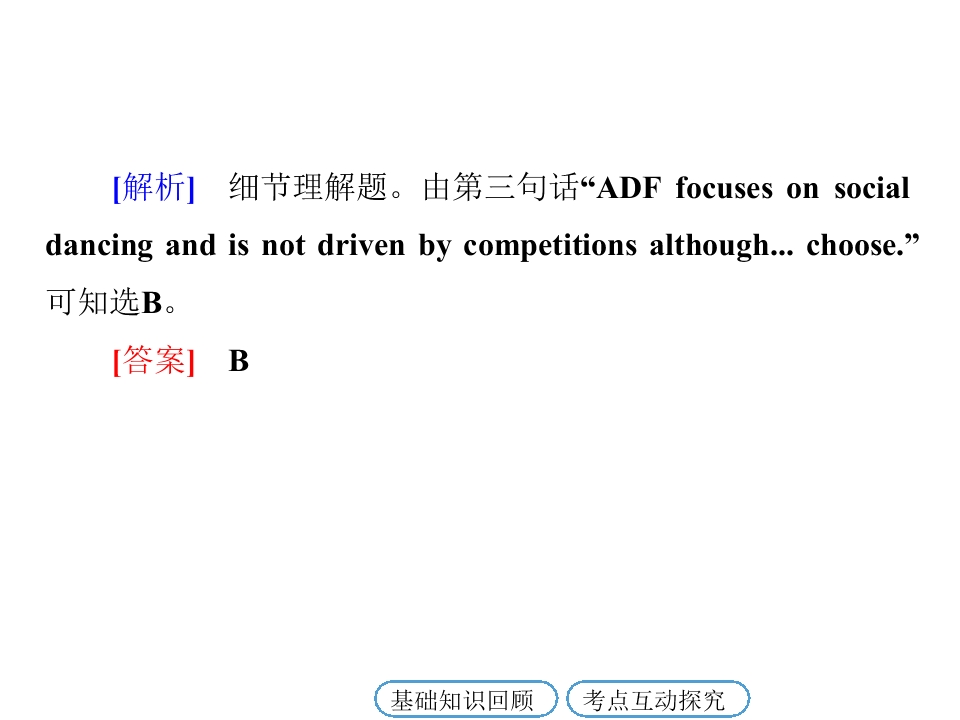 [解析] 细节理解题。由第三句话“ADF focuses on social dancing and is not driven by competitions although... choose.”可知选B。

[答案] B

基础知识回顾 考点互动探究